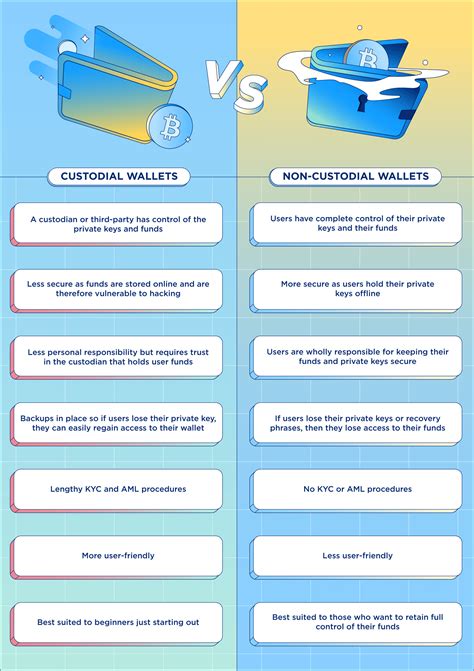 VS

CUSTODIAL WALLETS

A custodian or third-party has control of the private keys and funds

Less secure as funds are stored online and are therefore vulnerable to hacking

Less personal responsibility but requires trust in the custodian that holds user funds

Backups in place so if users lose their private key, they can easily regain access to their wallet

Lengthy KYC and AML procedures

More user-friendly

Best suited to beginners just starting out

NON-CUSTODIAL WALLETS

Users have complete control of their private keys and their funds

More secure as users hold their private keys offline

Users are wholly responsible for keeping their funds and private keys secure

If users lose their private keys or recovery phrases, then they lose access to their funds

No KYC or AML procedures

Less user-friendly

Best suited to those who want to retain full control of their funds